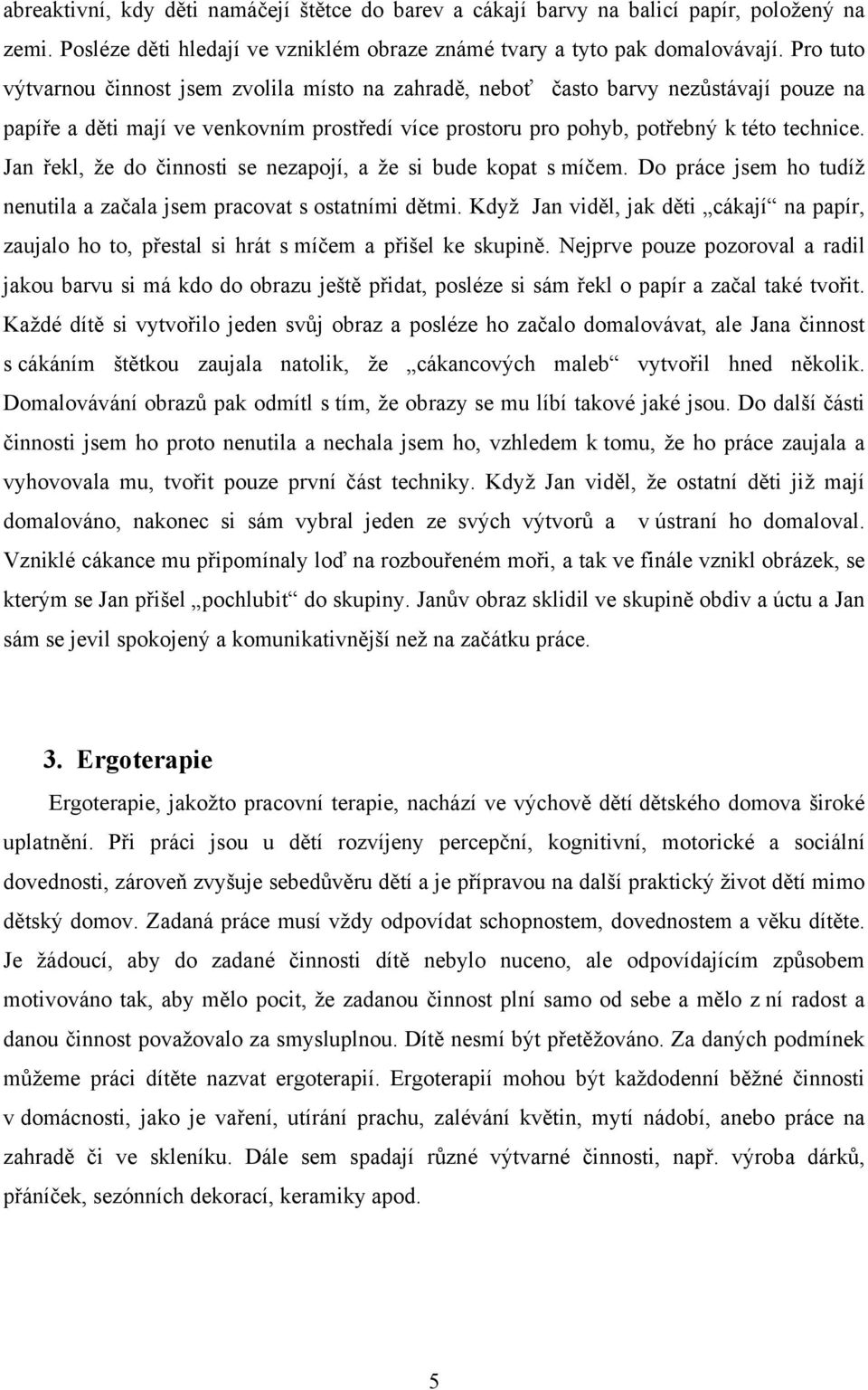 abreaktivní, kdy děti namáčejí štětce do barev a cákají barvy na balicí papír, položený na zemi. Posléze děti hledají ve vzniklém obraze známé tvary a tyto pak domalovávají. Pro tuto výtvarnou činnost jsem zvolila místo na zahradě, neboť často barvy nezůstávají pouze na papíře a děti mají ve venkovním prostředí více prostoru pro pohyb, potřebný k této technice. Jan řekl, že do činnosti se nezapojí, a že si bude kopat s míčem. Do práce jsem ho tudíž nenutila a začala jsem pracovat s ostatními dětmi. Když Jan viděl, jak děti „cákají“ na papír, zaujalo ho to, přestal si hrát s míčem a přišel ke skupině. Nejprve pouze pozoroval a radil jakou barvu si má kdo do obrazu ještě přidat, posléze si sám řekl o papír a začal také tvořit. Každé dítě si vytvořilo jeden svůj obraz a posléze ho začalo domalovávat, ale Jana činnost s cákáním štětkou zaujala natolik, že „cákancových maleb“ vytvořil hned několik. Domalovávání obrazů pak odmítl s tím, že obrazy se mu líbí takové jaké jsou. Do další části činnosti jsem ho proto nenutila a nechala jsem ho, vzhledem k tomu, že ho práce zaujala a vyhovovala mu, tvořit pouze první část techniky. Když Jan viděl, že ostatní děti již mají domalováno, nakonec si sám vybral jeden ze svých výtvorů a v ústraní ho domaloval. Vzniklé cákance mu připomínaly loď na rozbouřeném moři, a tak ve finále vznikl obrázek, se kterým se Jan přišel „pochlubit“ do skupiny. Janův obraz sklidil ve skupině obdiv a úctu a Jan sám se jevil spokojený a komunikativnější než na začátku práce.

3. Ergoterapie

Ergoterapie, jakožto pracovní terapie, nachází ve výchově dětí dětského domova široké uplatnění. Při práci jsou u dětí rozvíjeny percepční, kognitivní, motorické a sociální dovednosti, zároveň zvyšuje sebedůvěru dětí a je přípravou na další praktický život dětí mimo dětský domov. Zadaná práce musí vždy odpovídat schopnostem, dovednostem a věku dítěte. Je žádoucí, aby do zadané činnosti dítě nebylo nuceno, ale odpovídajícím způsobem motivováno tak, aby mělo pocit, že zadanou činnost plní samo od sebe a mělo z ní radost a danou činnost považovalo za smysluplnou. Dítě nesmí být přetěžováno. Za daných podmínek můžeme práci dítěte nazvat ergoterapií. Ergoterapií mohou být každodenní běžné činnosti v domácnosti, jako je vaření, utírání prachu, zalévání květin, mytí nádobí, anebo práce na zahradě či ve skleníku. Dále sem spadají různé výtvarné činnosti, např. výroba dárků, přáníček, sezónních dekorací, keramiky apod.

5